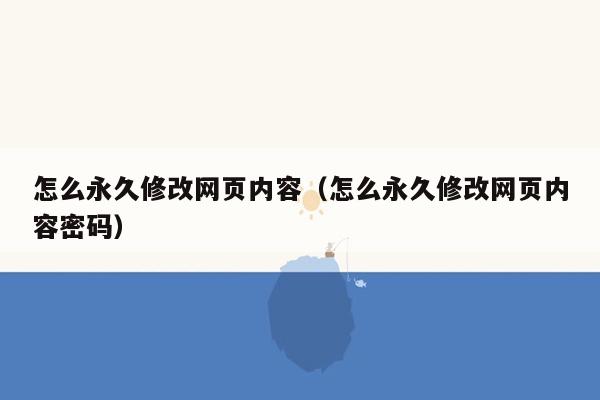 怎么永久修改网页内容（怎么永久修改网页内容密码）